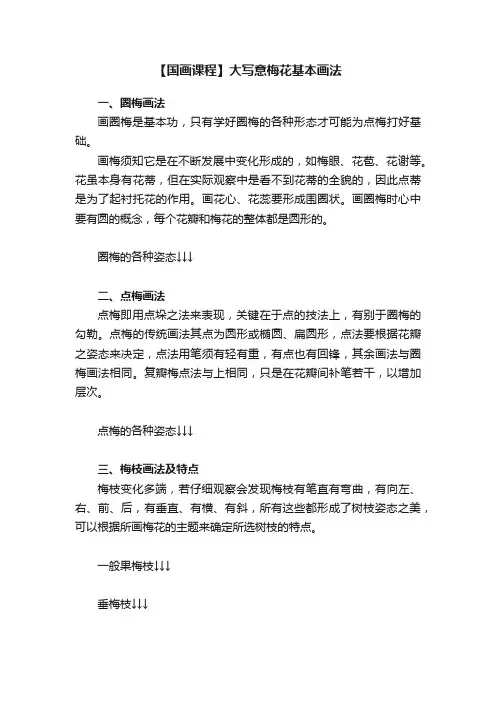 【国画课程】大写意梅花基本画法

一、圈梅画法

画圈梅是基本功，只有学好圈梅的各种形态才可能为点梅打好基础。

画梅须知它是在不断发展中变化形成的，如梅眼、花苞、花谢等。花虽本身有花蒂，但在实际观察中是看不到花蒂的全貌的，因此点蒂是为了起衬托花的作用。画花心、花蕊要形成围圈状。画圈梅时心中要有圆的概念，每个花瓣和梅花的整体都是圆形的。

圈梅的各种姿态↓↓↓

二、点梅画法

点梅即用点垛之法来表现，关键在于点的技法上，有别于圈梅的勾勒。点梅的传统画法其点为圆形或椭圆、扁圆形，点法要根据花瓣之姿态来决定，点法用笔须有轻有重，有点也有回锋，其余画法与圈梅画法相同。复瓣梅点法与上相同，只是在花瓣间补笔若干，以增加层次。

点梅的各种姿态↓↓↓

三、梅枝画法及特点

梅枝变化多端，若仔细观察会发现梅枝有笔直有弯曲，有向左、右、前、后，有垂直、有横、有斜，所有这些都形成了树枝姿态之美，可以根据所画梅花的主题来确定所选树枝的特点。

一般果梅枝↓↓↓

垂梅枝↓↓↓